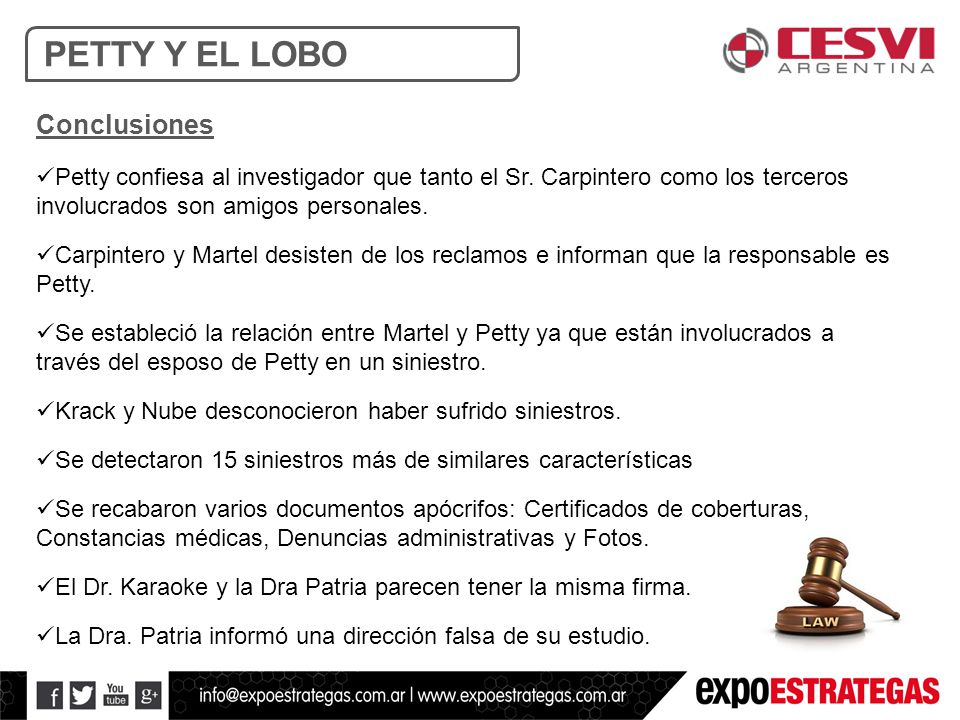 PETTY Y EL LOBO

CESVI ARGENTINA

Conclusiones

✓Petty confiesa al investigador que tanto el Sr. Carpintero como los terceros involucrados son amigos personales.

✓Carpintero y Martel desisten de los reclamos e informan que la responsable es Petty.

✓Se estableció la relación entre Martel y Petty ya que están involucrados a través del esposo de Petty en un siniestro.

✓Krack y Nube desconocieron haber sufrido siniestros.

✓Se detectaron 15 siniestros más de similares características

✓Se recabaron varios documentos apócrifos: Certificados de coberturas, Constancias médicas, Denuncias administrativas y Fotos.

✓El Dr. Karaoke y la Dra Patria parecen tener la misma firma.

✓La Dra. Patria informó una dirección falsa de su estudio.

LAW

f You tube g+

info@expoestrategas.com.ar | www.expoestrategas.com.ar

expoESTRATEGAS